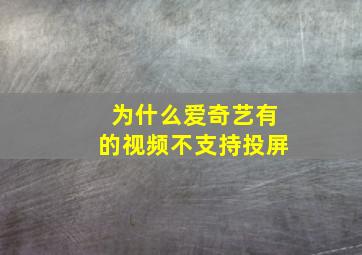 为什么爱奇艺有的视频不支持投屏